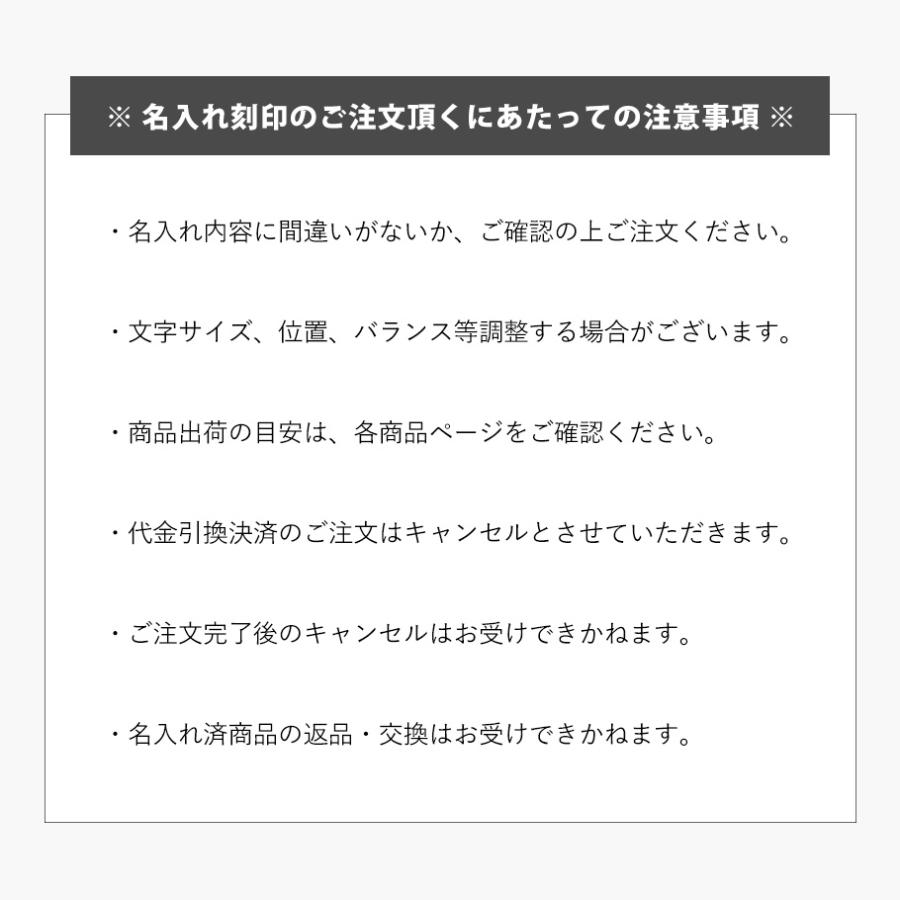 ※ 名入れ刻印のご注文頂くにあたっての注意事項 ※

・名入れ内容に間違いがないか、ご確認の上ご注文ください。

・文字サイズ、位置、バランス等調整する場合がございます。

・商品出荷の目安は、各商品ページをご確認ください。

・代金引換決済のご注文はキャンセルとさせていただきます。

・ご注文完了後のキャンセルはお受けできかねます。

・名入れ済商品の返品・交換はお受けできかねます。